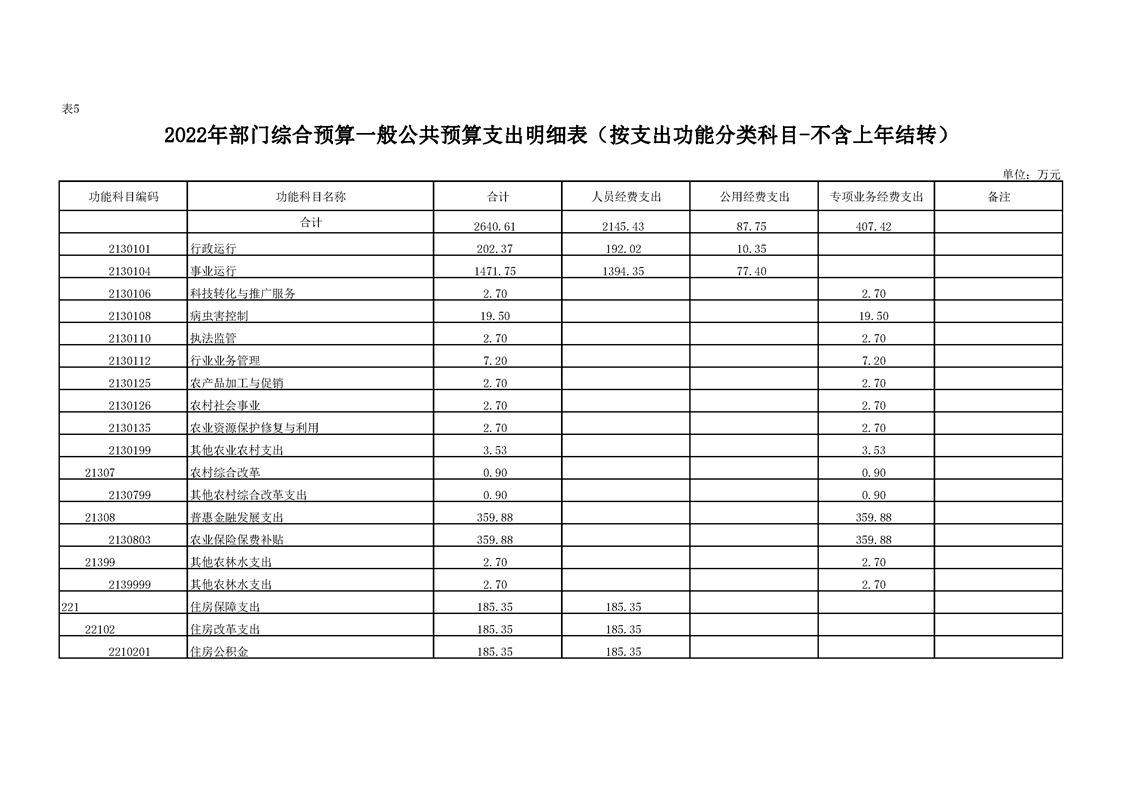 表5

2022年部门综合预算一般公共预算支出明细表（按支出功能分类科目-不含上年结转）

单位：万元

| 功能科目编码 | 功能科目名称 | 合计 | 人员经费支出 | 公用经费支出 | 专项业务经费支出 | 备注 |
|---|---|---|---|---|---|---|
|  | 合计 | 2640.61 | 2145.43 | 87.75 | 407.42 |  |
| 2130101 | 行政运行 | 202.37 | 192.02 | 10.35 |  |  |
| 2130104 | 事业运行 | 1471.75 | 1394.35 | 77.40 |  |  |
| 2130106 | 科技转化与推广服务 | 2.70 |  |  | 2.70 |  |
| 2130108 | 病虫害控制 | 19.50 |  |  | 19.50 |  |
| 2130110 | 执法监管 | 2.70 |  |  | 2.70 |  |
| 2130112 | 行业业务管理 | 7.20 |  |  | 7.20 |  |
| 2130125 | 农产品加工与促销 | 2.70 |  |  | 2.70 |  |
| 2130126 | 农村社会事业 | 2.70 |  |  | 2.70 |  |
| 2130135 | 农业资源保护修复与利用 | 2.70 |  |  | 2.70 |  |
| 2130199 | 其他农业农村支出 | 3.53 |  |  | 3.53 |  |
| 21307 | 农村综合改革 | 0.90 |  |  | 0.90 |  |
| 2130799 | 其他农村综合改革支出 | 0.90 |  |  | 0.90 |  |
| 21308 | 普惠金融发展支出 | 359.88 |  |  | 359.88 |  |
| 2130803 | 农业保险保费补贴 | 359.88 |  |  | 359.88 |  |
| 21399 | 其他农林水支出 | 2.70 |  |  | 2.70 |  |
| 2139999 | 其他农林水支出 | 2.70 |  |  | 2.70 |  |
| 221 | 住房保障支出 | 185.35 | 185.35 |  |  |  |
| 22102 | 住房改革支出 | 185.35 | 185.35 |  |  |  |
| 2210201 | 住房公积金 | 185.35 | 185.35 |  |  |  |